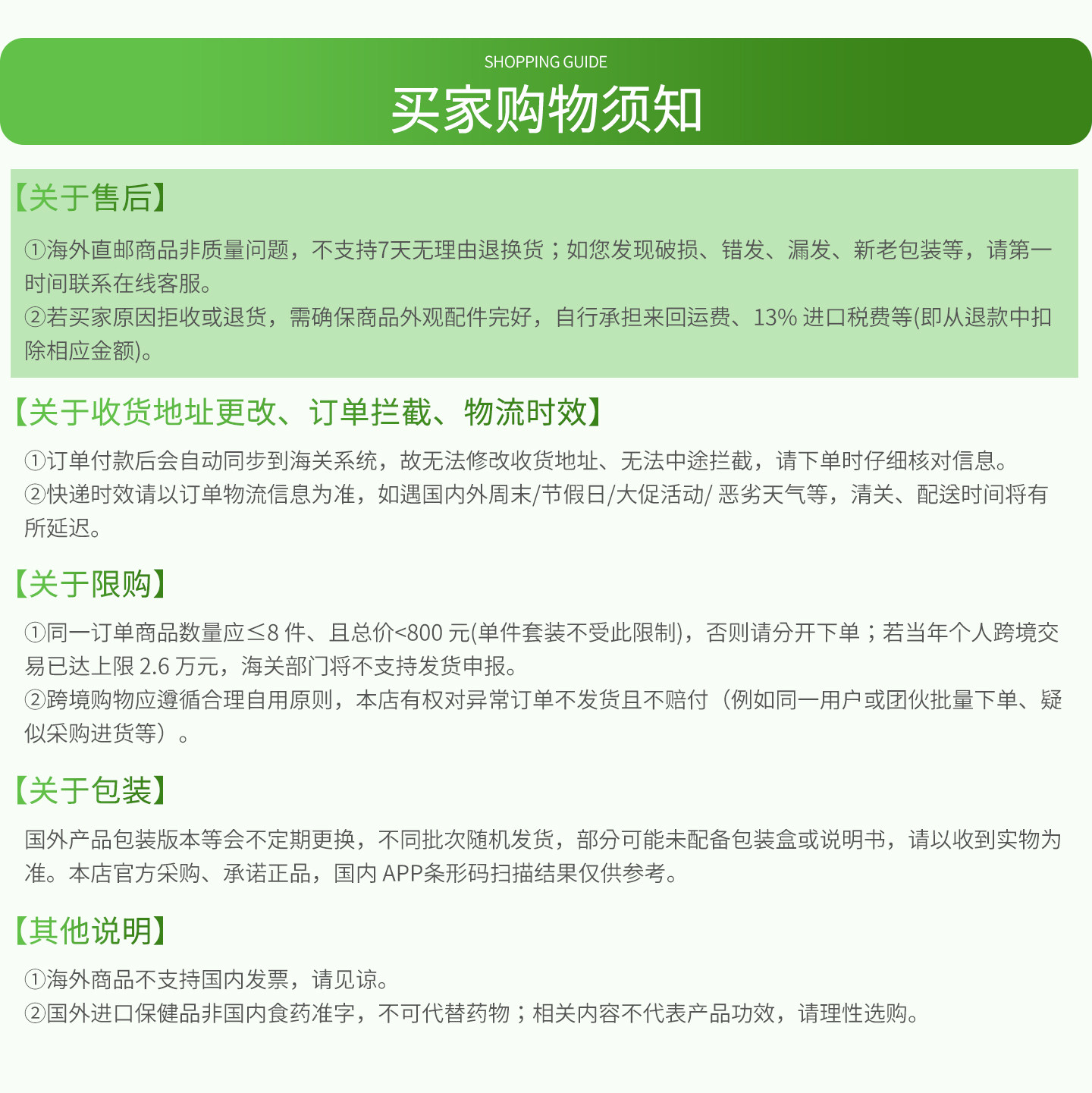 SHOPPING GUIDE
买家购物须知

【关于售后】

①海外直邮商品非质量问题，不支持7天无理由退换货；如您发现破损、错发、漏发、新老包装等，请第一时间联系在线客服。
②若买家原因拒收或退货，需确保商品外观配件完好，自行承担来回运费、13% 进口税费等(即从退款中扣除相应金额)。

【关于收货地址更改、订单拦截、物流时效】

①订单付款后会自动同步到海关系统，故无法修改收货地址、无法中途拦截，请下单时仔细核对信息。
②快递时效请以订单物流信息为准，如遇国内外周末/节假日/大促活动/ 恶劣天气等，清关、配送时间将有所延迟。

【关于限购】

①同一订单商品数量应≤8 件、且总价<800 元(单件套装不受此限制)，否则请分开下单；若当年个人跨境交易已达上限 2.6 万元，海关部门将不支持发货申报。
②跨境购物应遵循合理自用原则，本店有权对异常订单不发货且不赔付（例如同一用户或团伙批量下单、疑似采购进货等）。

【关于包装】

国外产品包装版本等会不定期更换，不同批次随机发货，部分可能未配备包装盒或说明书，请以收到实物为准。本店官方采购、承诺正品，国内 APP条形码扫描结果仅供参考。

【其他说明】

①海外商品不支持国内发票，请见谅。
②国外进口保健品非国内食药准字，不可代替药物；相关内容不代表产品功效，请理性选购。